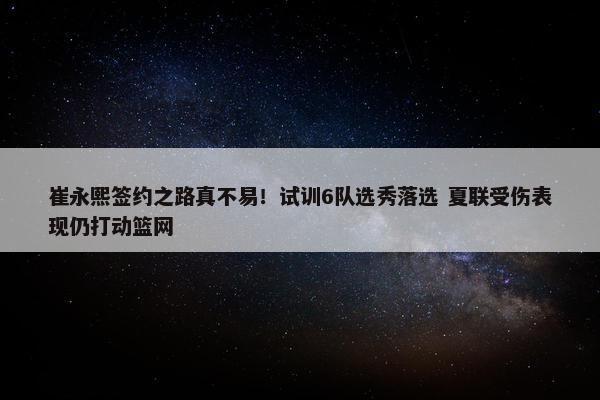 崔永熙签约之路真不易！试训6队选秀落选 夏联受伤表现仍打动篮网